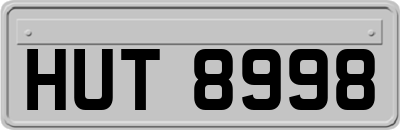 HUT 8998